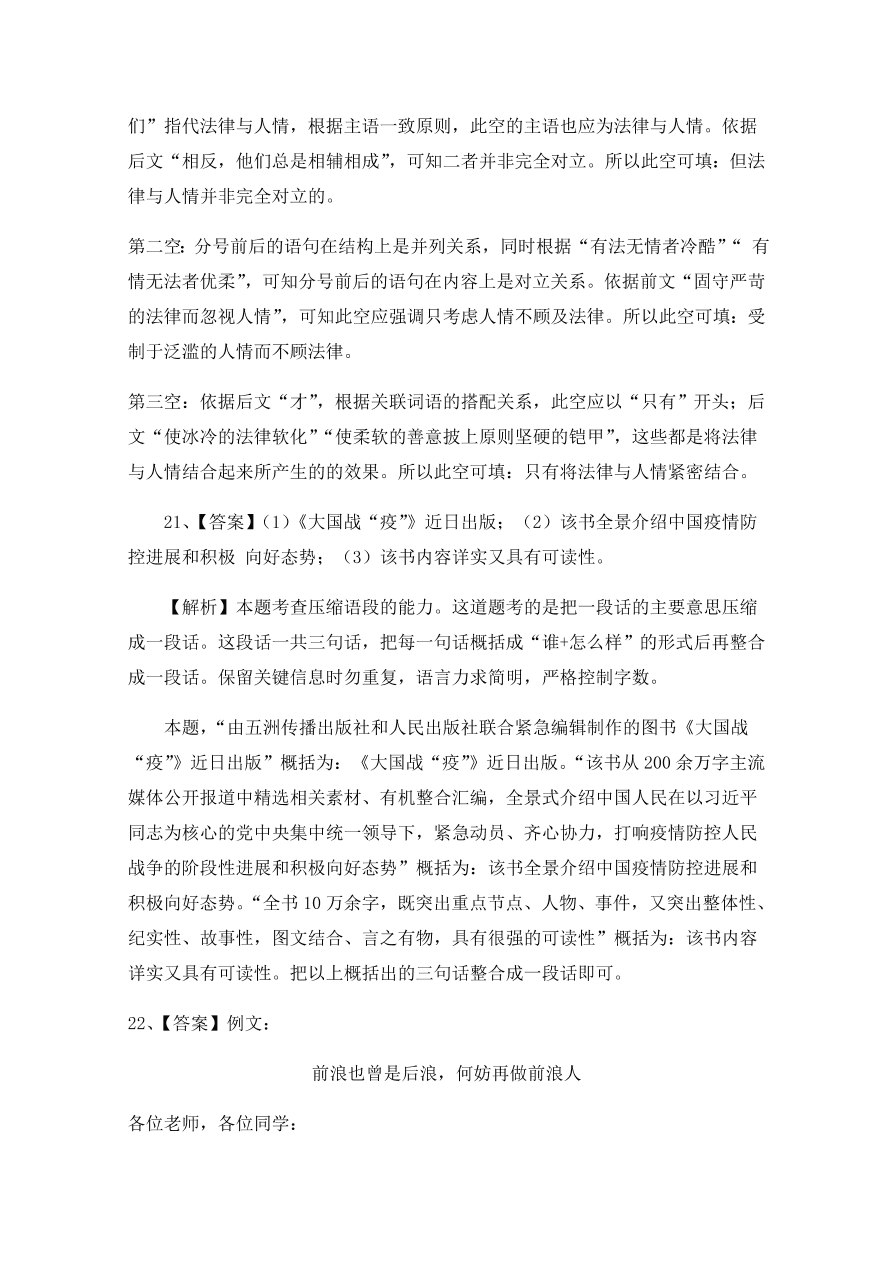 们”指代法律与人情，根据主语一致原则，此空的主语也应为法律与人情。依据后文“相反，他们总是相辅相成”，可知二者并非完全对立。所以此空可填：但法律与人情并非完全对立的。

第二空：分号前后的语句在结构上是并列关系，同时根据“有法无情者冷酷”“ 有情无法者优柔”，可知分号前后的语句在内容上是对立关系。依据前文“固守严苛的法律而忽视人情”，可知此空应强调只考虑人情不顾及法律。所以此空可填：受制于泛滥的人情而不顾法律。

第三空：依据后文“才”，根据关联词语的搭配关系，此空应以“只有”开头；后文“使冰冷的法律软化”“使柔软的善意披上原则坚硬的铠甲”，这些都是将法律与人情结合起来所产生的的效果。所以此空可填：只有将法律与人情紧密结合。

21、【答案】(1)《大国战“疫”》近日出版；（2）该书全景介绍中国疫情防控进展和积极 向好态势；（3）该书内容详实又具有可读性。

【解析】本题考查压缩语段的能力。这道题考的是把一段话的主要意思压缩成一段话。这段话一共三句话，把每一句话概括成“谁+怎么样”的形式后再整合成一段话。保留关键信息时勿重复，语言力求简明，严格控制字数。

本题，“由五洲传播出版社和人民出版社联合紧急编辑制作的图书《大国战“疫”》近日出版”概括为：《大国战“疫”》近日出版。“该书从 200 余万字主流媒体公开报道中精选相关素材、有机整合汇编，全景式介绍中国人民在以习近平同志为核心的党中央集中统一领导下，紧急动员、齐心协力，打响疫情防控人民战争的阶段性进展和积极向好态势”概括为：该书全景介绍中国疫情防控进展和积极向好态势。“全书 10 万余字，既突出重点节点、人物、事件，又突出整体性、纪实性、故事性，图文结合、言之有物，具有很强的可读性”概括为：该书内容详实又具有可读性。把以上概括出的三句话整合成一段话即可。

22、【答案】例文：

前浪也曾是后浪，何妨再做前浪人

各位老师，各位同学：